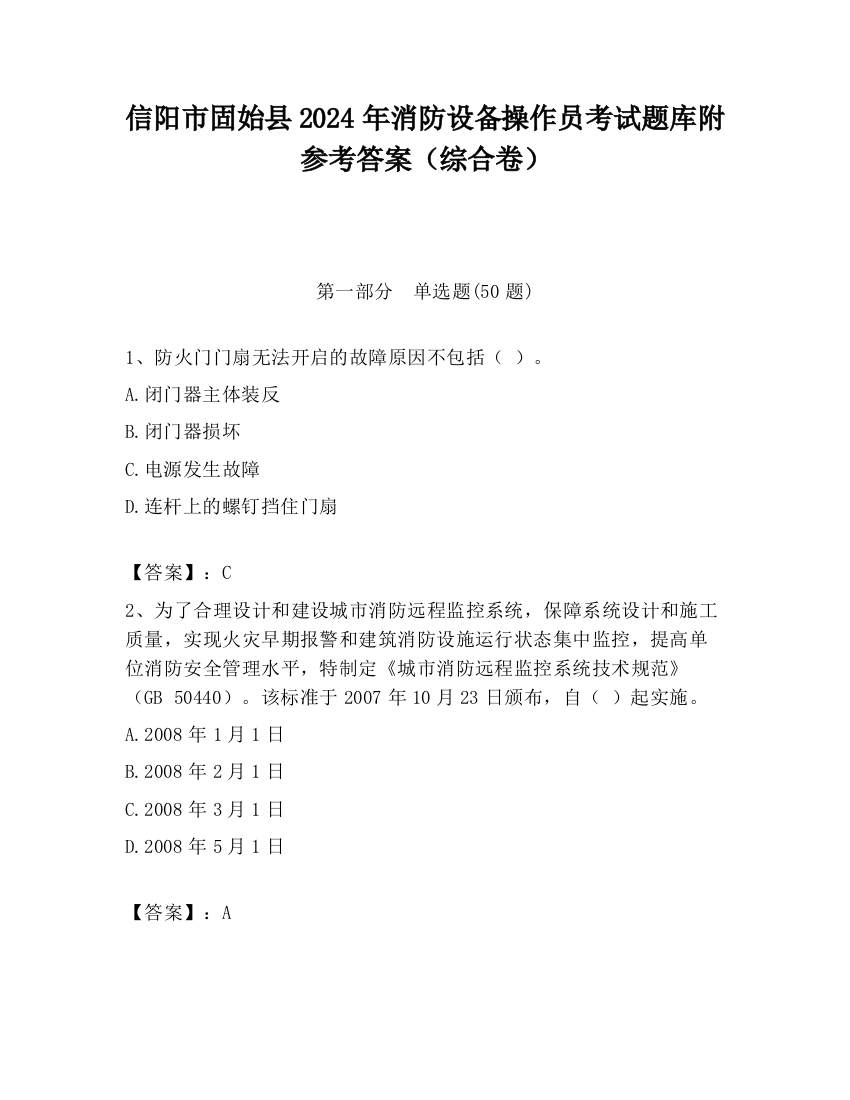 信阳市固始县2024年消防设备操作员考试题库附参考答案（综合卷）

第一部分　单选题(50题)

1、防火门门扇无法开启的故障原因不包括（ ）。

A.闭门器主体装反

B.闭门器损坏

C.电源发生故障

D.连杆上的螺钉挡住门扇

【答案】：C

2、为了合理设计和建设城市消防远程监控系统，保障系统设计和施工质量，实现火灾早期报警和建筑消防设施运行状态集中监控，提高单位消防安全管理水平，特制定《城市消防远程监控系统技术规范》（GB 50440）。该标准于2007年10月23日颁布，自（ ）起实施。

A.2008年1月1日

B.2008年2月1日

C.2008年3月1日

D.2008年5月1日

【答案】：A